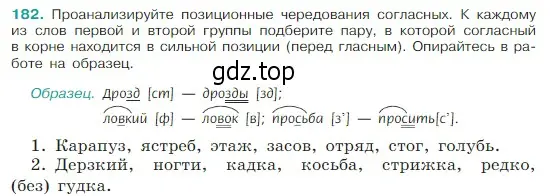 182. Проанализируйте позиционные чередования согласных. К каждому из слов первой и второй группы подберите пару, в которой согласный в корне находится в сильной позиции (перед гласным). Опирайтесь в работе на образец.

gdz.top

Образец. Дрозд [ст] — дрозды [зд];
ловкий [ф] — ловок [в]; просьба [з'] — просить[с'].

1. Карапуз, ястреб, этаж, засов, отряд, стог, голубь.
2. Дерзкий, ногти, кадка, косьба, стрижка, редко, (без) гудка.